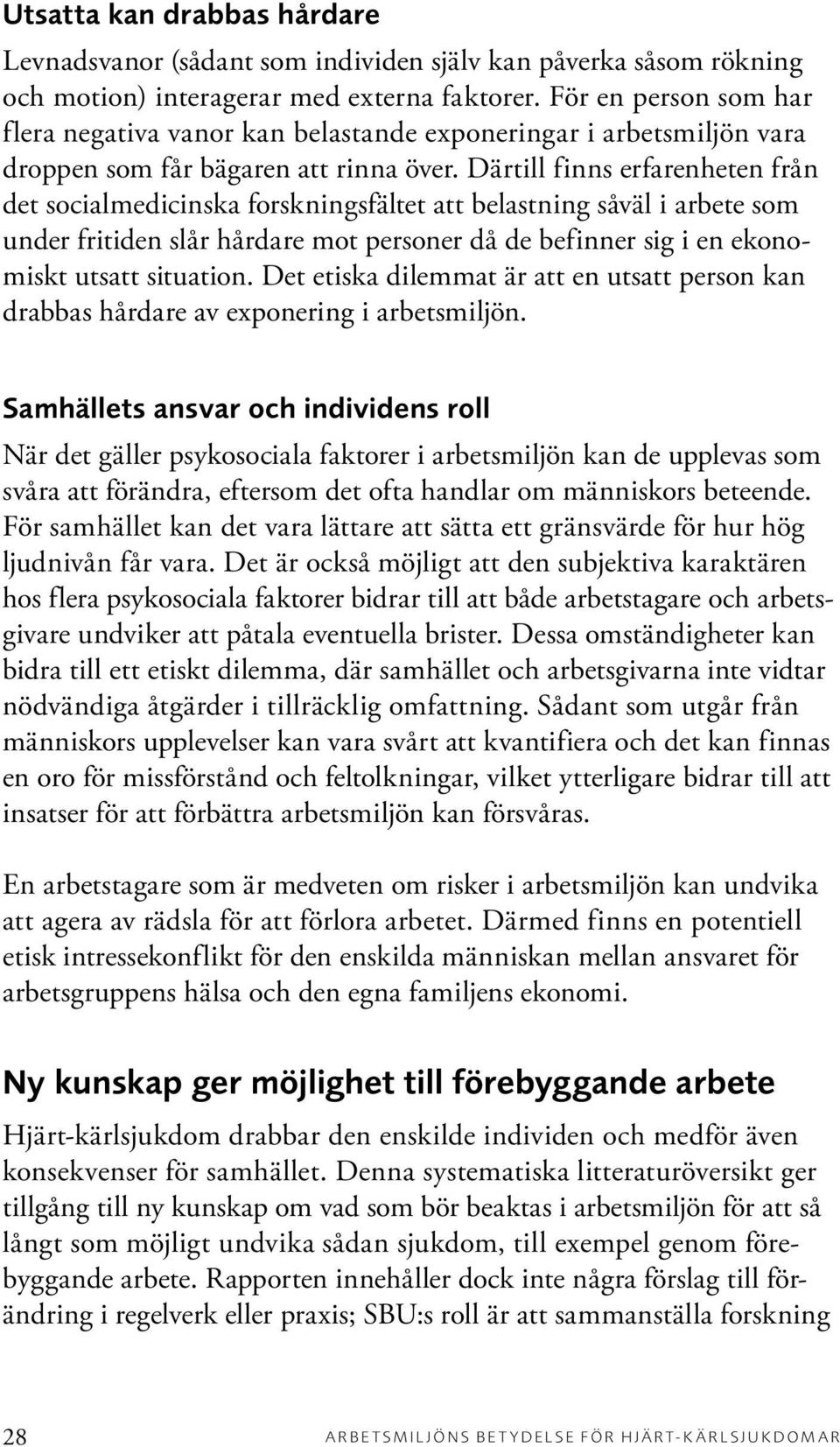 Utsatta kan drabbas hårdare

Levnadsvanor (sådant som individen själv kan påverka såsom rökning och motion) interagerar med externa faktorer. För en person som har flera negativa vanor kan belastande exponeringar i arbetsmiljön vara droppen som får bägaren att rinna över. Därtill finns erfarenheten från det socialmedicinska forskningsfältet att belastning såväl i arbete som under fritiden slår hårdare mot personer då de befinner sig i en ekonomiskt utsatt situation. Det etiska dilemmat är att en utsatt person kan drabbas hårdare av exponering i arbetsmiljön.

Samhällets ansvar och individens roll

När det gäller psykosociala faktorer i arbetsmiljön kan de upplevas som svåra att förändra, eftersom det ofta handlar om människors beteende. För samhället kan det vara lättare att sätta ett gränsvärde för hur hög ljudnivån får vara. Det är också möjligt att den subjektiva karaktären hos flera psykosociala faktorer bidrar till att både arbetstagare och arbetsgivare undviker att påtala eventuella brister. Dessa omständigheter kan bidra till ett etiskt dilemma, där samhället och arbetsgivarna inte vidtar nödvändiga åtgärder i tillräcklig omfattning. Sådant som utgår från människors upplevelser kan vara svårt att kvantifiera och det kan finnas en oro för missförstånd och feltolkningar, vilket ytterligare bidrar till att insatser för att förbättra arbetsmiljön kan försvåras.

En arbetstagare som är medveten om risker i arbetsmiljön kan undvika att agera av rädsla för att förlora arbetet. Därmed finns en potentiell etisk intressekonflikt för den enskilda människan mellan ansvaret för arbetsgruppens hälsa och den egna familjens ekonomi.

Ny kunskap ger möjlighet till förebyggande arbete

Hjärt-kärlsjukdom drabbar den enskilde individen och medför även konsekvenser för samhället. Denna systematiska litteraturöversikt ger tillgång till ny kunskap om vad som bör beaktas i arbetsmiljön för att så långt som möjligt undvika sådan sjukdom, till exempel genom förebyggande arbete. Rapporten innehåller dock inte några förslag till förändring i regelverk eller praxis; SBU:s roll är att sammanställa forskning

28 ARBETSMILJÖNS BETYDELSE FÖR HJÄRT-KÄRLSJUKDOMAR